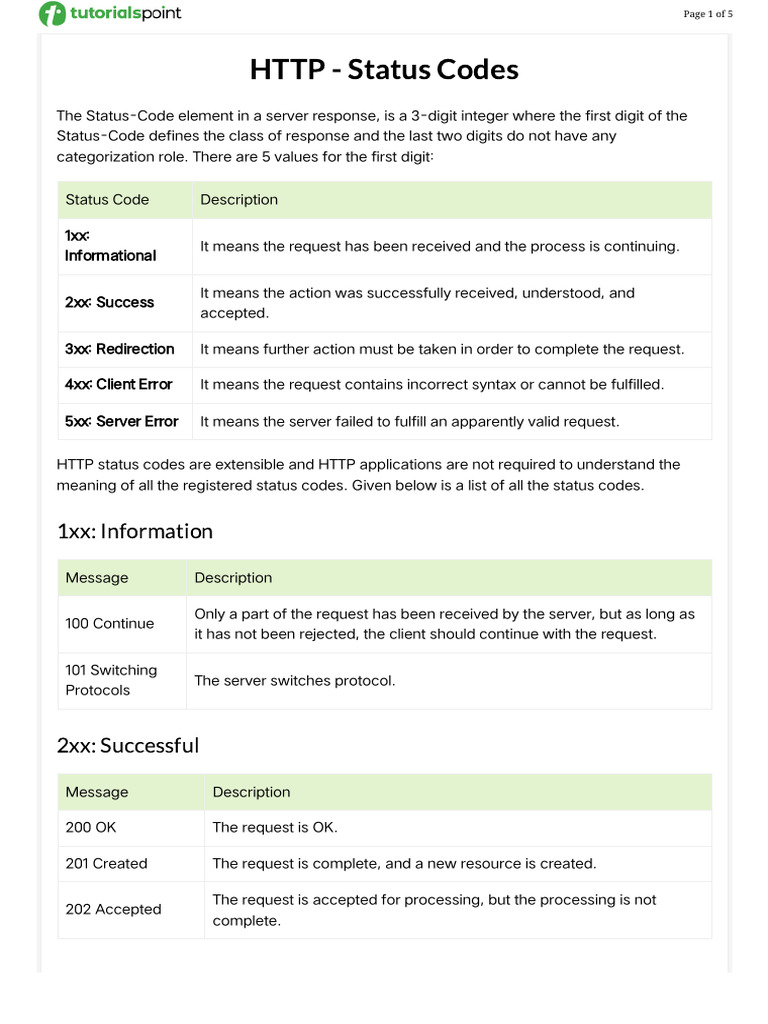 tutorialspoint

Page 1 of 5

HTTP - Status Codes

The Status-Code element in a server response, is a 3-digit integer where the first digit of the Status-Code defines the class of response and the last two digits do not have any categorization role. There are 5 values for the first digit:

| Status Code | Description |
|---|---|
| 1xx: Informational | It means the request has been received and the process is continuing. |
| 2xx: Success | It means the action was successfully received, understood, and accepted. |
| 3xx: Redirection | It means further action must be taken in order to complete the request. |
| 4xx: Client Error | It means the request contains incorrect syntax or cannot be fulfilled. |
| 5xx: Server Error | It means the server failed to fulfill an apparently valid request. |

HTTP status codes are extensible and HTTP applications are not required to understand the meaning of all the registered status codes. Given below is a list of all the status codes.

1xx: Information

| Message | Description |
|---|---|
| 100 Continue | Only a part of the request has been received by the server, but as long as it has not been rejected, the client should continue with the request. |
| 101 Switching Protocols | The server switches protocol. |

2xx: Successful

| Message | Description |
|---|---|
| 200 OK | The request is OK. |
| 201 Created | The request is complete, and a new resource is created. |
| 202 Accepted | The request is accepted for processing, but the processing is not complete. |